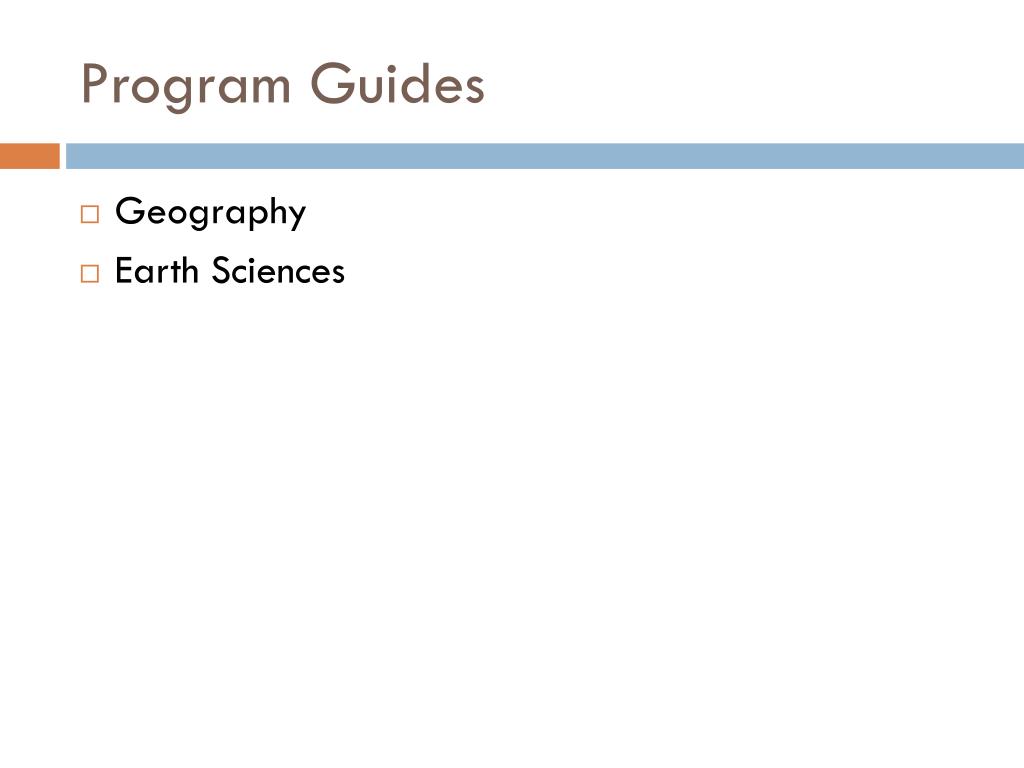 Program Guides

□ Geography
□ Earth Sciences